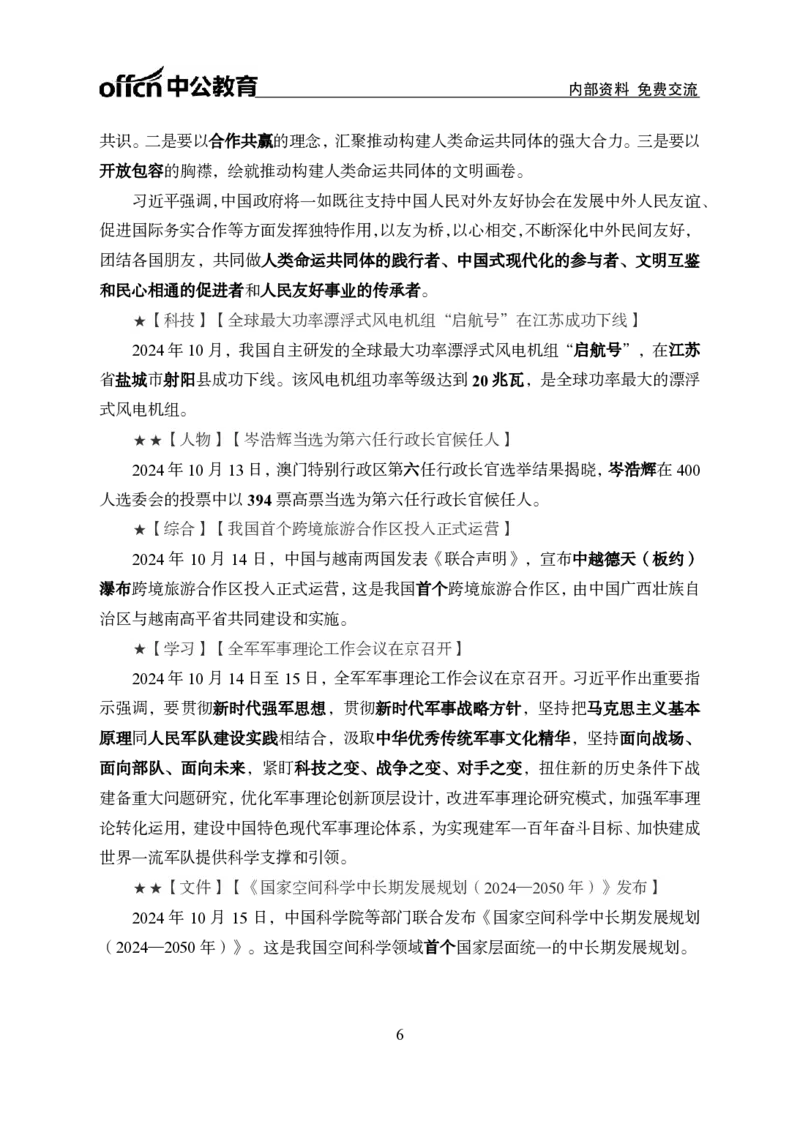 offcn中公教育

内部资料 免费交流

共识。二是要以合作共赢的理念，汇聚推动构建人类命运共同体的强大合力。三是要以开放包容的胸襟，绘就推动构建人类命运共同体的文明画卷。

习近平强调，中国政府将一如既往支持中国人民对外友好协会在发展中外人民友谊、促进国际务实合作等方面发挥独特作用，以友为桥，以心相交，不断深化中外民间友好，团结各国朋友，共同做人类命运共同体的践行者、中国式现代化的参与者、文明互鉴和民心相通的促进者和人民友好事业的传承者。

★【科技】【全球最大功率漂浮式风电机组“启航号”在江苏成功下线】

2024年10月，我国自主研发的全球最大功率漂浮式风电机组“启航号”，在江苏省盐城市射阳县成功下线。该风电机组功率等级达到20兆瓦，是全球功率最大的漂浮式风电机组。

★★【人物】【岑浩辉当选为第六任行政长官候任人】

2024年10月13日，澳门特别行政区第六任行政长官选举结果揭晓，岑浩辉在400人选委会的投票中以394票高票当选为第六任行政长官候任人。

★【综合】【我国首个跨境旅游合作区投入正式运营】

2024年10月14日，中国与越南两国发表《联合声明》，宣布中越德天（板约）瀑布跨境旅游合作区投入正式运营，这是我国首个跨境旅游合作区，由中国广西壮族自治区与越南高平省共同建设和实施。

★【学习】【全军军事理论工作会议在京召开】

2024年10月14日至15日，全军军事理论工作会议在京召开。习近平作出重要指示强调，要贯彻新时代强军思想，贯彻新时代军事战略方针，坚持把马克思主义基本原理同人民军队建设实践相结合，汲取中华优秀传统军事文化精华，坚持面向战场、面向部队、面向未来，紧盯科技之变、战争之变、对手之变，扭住新的历史条件下战建备重大问题研究，优化军事理论创新顶层设计，改进军事理论研究模式，加强军事理论转化运用，建设中国特色现代军事理论体系，为实现建军一百年奋斗目标、加快建成世界一流军队提供科学支撑和引领。

★★【文件】【《国家空间科学中长期发展规划（2024—2050年）》发布】

2024年10月15日，中国科学院等部门联合发布《国家空间科学中长期发展规划（2024—2050年）》。这是我国空间科学领域首个国家层面统一的中长期发展规划。

6